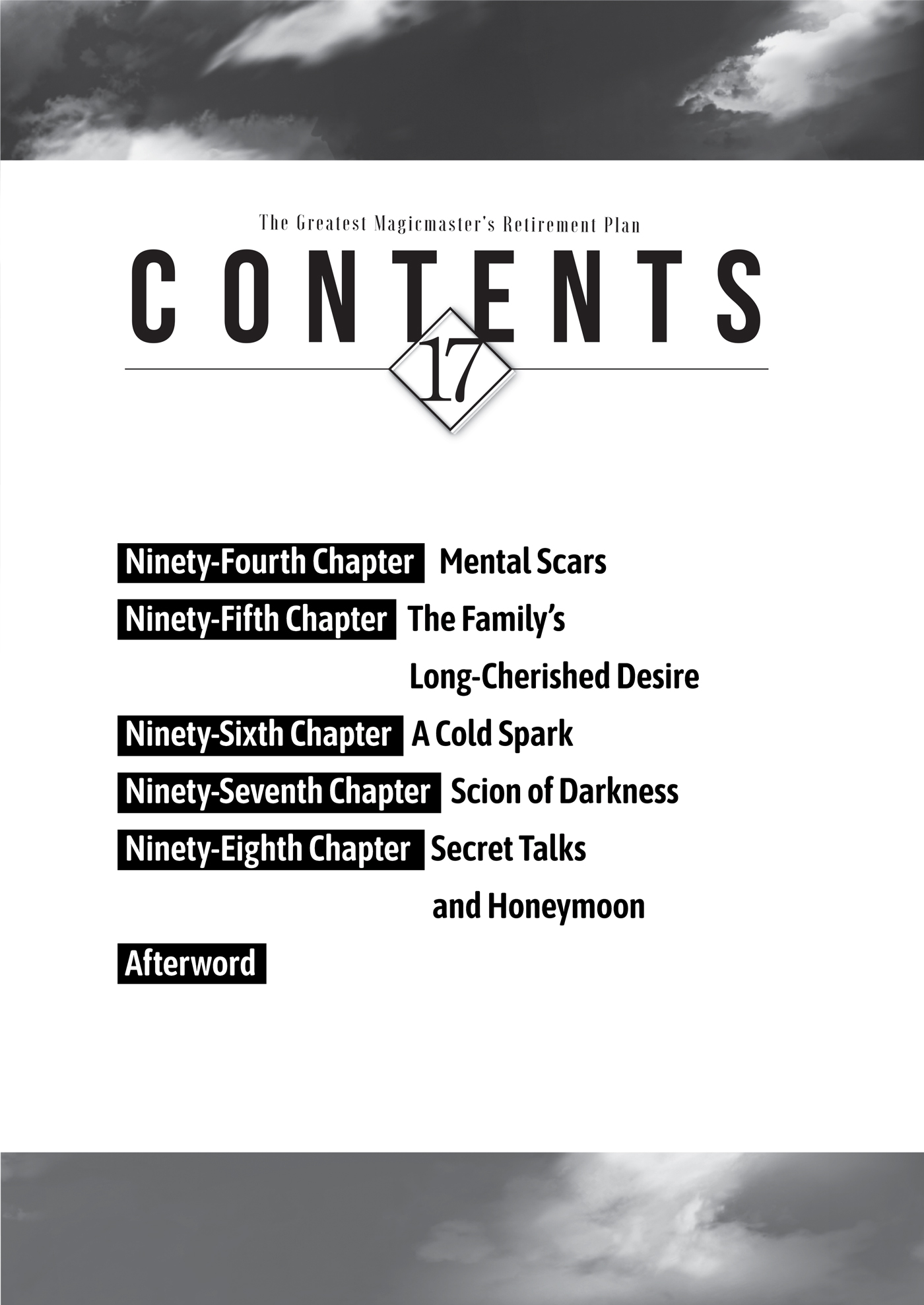 The Greatest Magicmaster's Retirement Plan

CONTENTS

17

Ninety-Fourth Chapter Mental Scars

Ninety-Fifth Chapter The Family's Long-Cherished Desire

Ninety-Sixth Chapter A Cold Spark

Ninety-Seventh Chapter Scion of Darkness

Ninety-Eighth Chapter Secret Talks and Honeymoon

Afterword